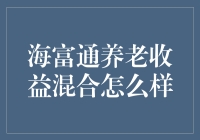 海富通养老收益混合怎么样